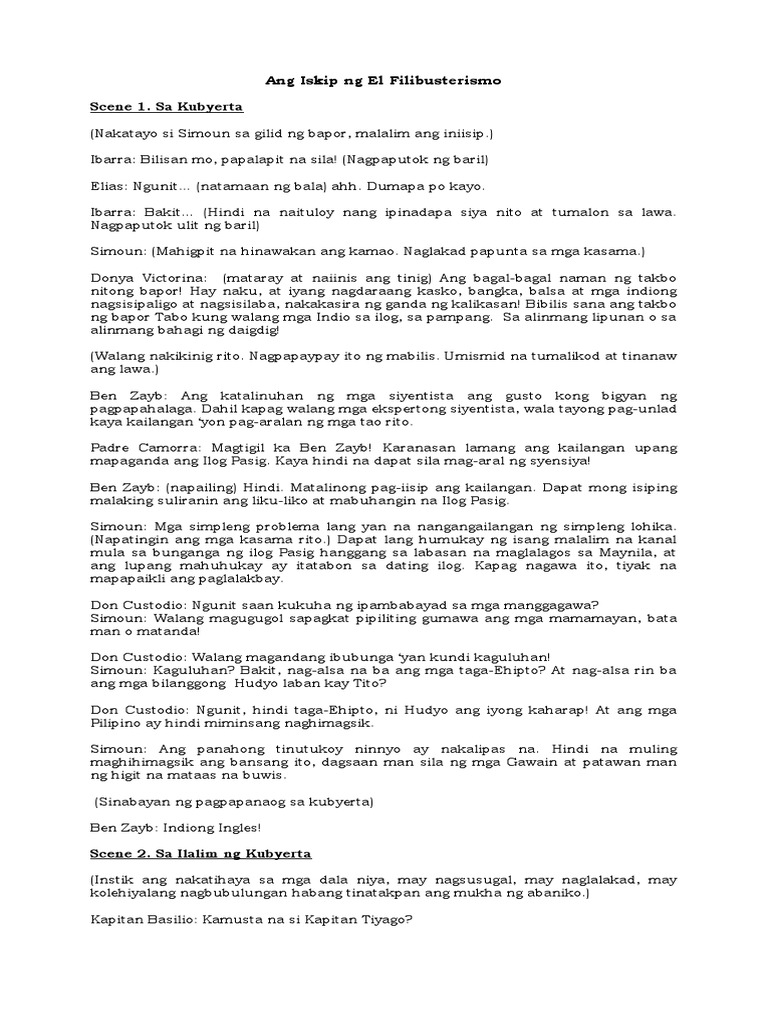 Ang Iskip ng El Filibusterismo

Scene 1. Sa Kubyerta

(Nakatayo si Simoun sa gilid ng bapor, malalim ang iniisip.)

Ibarra: Bilisan mo, papalapit na sila! (Nagpaputok ng baril)

Elias: Ngunit… (natamaan ng bala) ahh. Dumapa po kayo.

Ibarra: Bakit… (Hindi na naituloy nang ipinadapa siya nito at tumalon sa lawa. Nagpaputok ulit ng baril)

Simoun: (Mahigpit na hinawakan ang kamao. Naglakad papunta sa mga kasama.)

Donya Victorina: (mataray at naiinis ang tinig) Ang bagal-bagal naman ng takbo nitong bapor! Hay naku, at iyang nagdaraang kasko, bangka, balsa at mga indiong nagsisipaligo at nagsisilaba, nakakasira ng ganda ng kalikasan! Bibilis sana ang takbo ng bapor Tabo kung walang mga Indio sa ilog, sa pampang. Sa alinmang lipunan o sa alinmang bahagi ng daigdig!

(Walang nakikinig rito. Nagpapaypay ito ng mabilis. Umismid na tumalikod at tinanaw ang lawa.)

Ben Zayb: Ang katalinuhan ng mga siyentista ang gusto kong bigyan ng pagpapahalaga. Dahil kapag walang mga ekspertong siyentista, wala tayong pag-unlad kaya kailangan 'yon pag-aralan ng mga tao rito.

Padre Camorra: Magtigil ka Ben Zayb! Karanasan lamang ang kailangan upang mapaganda ang Ilog Pasig. Kaya hindi na dapat sila mag-aral ng syensiya!

Ben Zayb: (napailing) Hindi. Matalinong pag-iisip ang kailangan. Dapat mong isiping malaking suliranin ang liku-liko at mabuhangin na Ilog Pasig.

Simoun: Mga simpleng problema lang yan na nangangailangan ng simpleng lohika. (Napatingin ang mga kasama rito.) Dapat lang humukay ng isang malalim na kanal mula sa bunganga ng ilog Pasig hanggang sa labasan na maglalagos sa Maynila, at ang lupang mahuhukay ay itatabon sa dating ilog. Kapag nagawa ito, tiyak na mapapaikli ang paglalakbay.

Don Custodio: Ngunit saan kukuha ng ipambabayad sa mga manggagawa?
Simoun: Walang magugugol sapagkat pipiliting gumawa ang mga mamamayan, bata man o matanda!

Don Custodio: Walang magandang ibubunga 'yan kundi kaguluhan!
Simoun: Kaguluhan? Bakit, nag-alsa na ba ang mga taga-Ehipto? At nag-alsa rin ba ang mga bilanggong Hudyo laban kay Tito?

Don Custodio: Ngunit, hindi taga-Ehipto, ni Hudyo ang iyong kaharap! At ang mga Pilipino ay hindi miminsang naghimagsik.

Simoun: Ang panahong tinutukoy ninnyo ay nakalipas na. Hindi na muling maghihimagsik ang bansang ito, dagsaan man sila ng mga Gawain at patawan man ng higit na mataas na buwis.

(Sinabayan ng pagpapanaog sa kubyerta)

Ben Zayb: Indiong Ingles!

Scene 2. Sa Ilalim ng Kubyerta

(Instik ang nakatihaya sa mga dala niya, may nagsusugal, may naglalakad, may kolehiyalang nagbubulungan habang tinatakpan ang mukha ng abaniko.)

Kapitan Basilio: Kamusta na si Kapitan Tiyago?